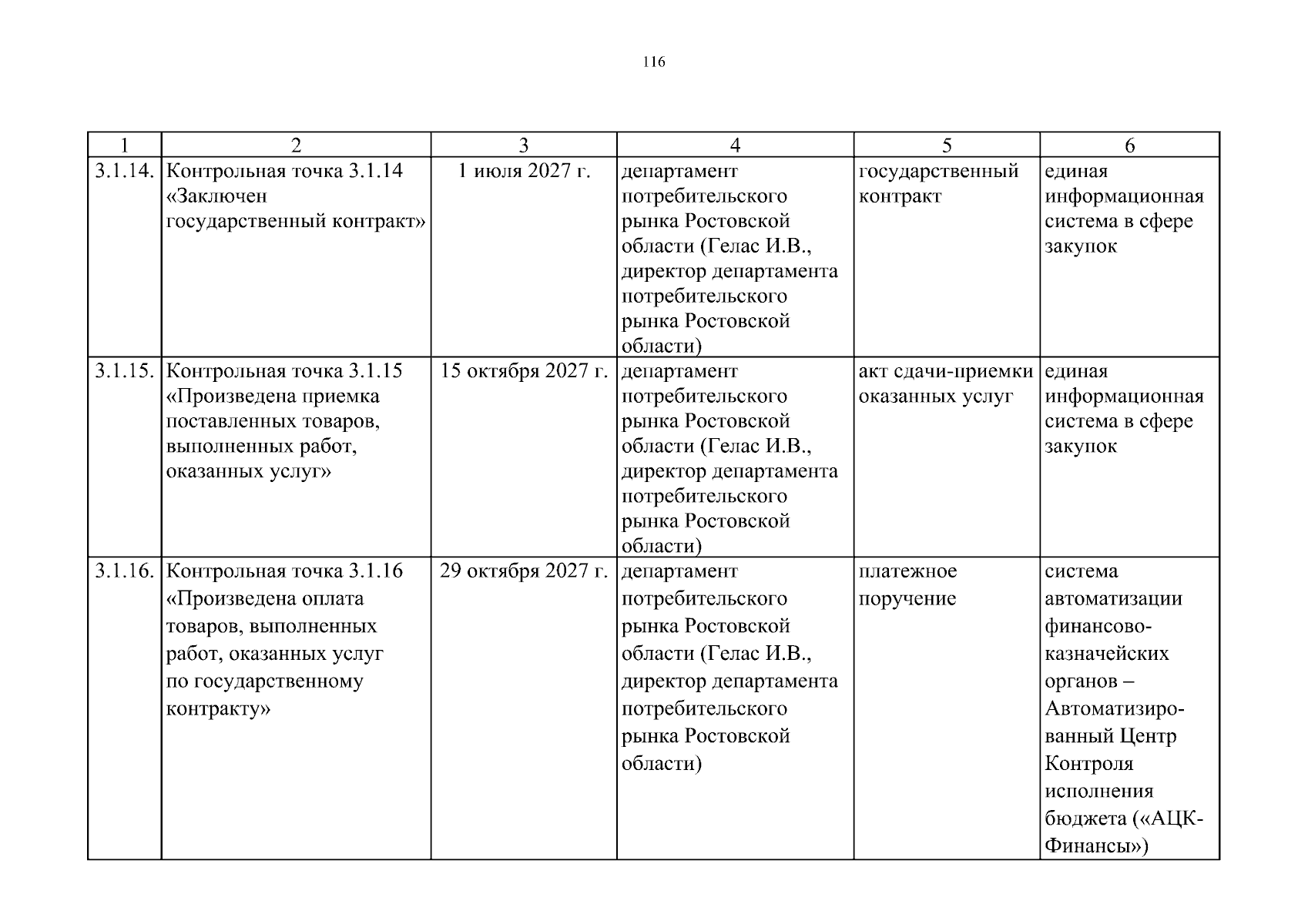 116

| 1 | 2 | 3 | 4 | 5 | 6 |
|---|---|---|---|---|---|
| 3.1.14. | Контрольная точка 3.1.14 «Заключен государственный контракт» | 1 июля 2027 г. | департамент потребительского рынка Ростовской области (Гелас И.В., директор департамента потребительского рынка Ростовской области) | государственный контракт | единая информационная система в сфере закупок |
| 3.1.15. | Контрольная точка 3.1.15 «Произведена приемка поставленных товаров, выполненных работ, оказанных услуг» | 15 октября 2027 г. | департамент потребительского рынка Ростовской области (Гелас И.В., директор департамента потребительского рынка Ростовской области) | акт сдачи-приемки оказанных услуг | единая информационная система в сфере закупок |
| 3.1.16. | Контрольная точка 3.1.16 «Произведена оплата товаров, выполненных работ, оказанных услуг по государственному контракту» | 29 октября 2027 г. | департамент потребительского рынка Ростовской области (Гелас И.В., директор департамента потребительского рынка Ростовской области) | платежное поручение | система автоматизации финансово-казначейских органов – Автоматизированный Центр Контроля исполнения бюджета («АЦК-Финансы») |